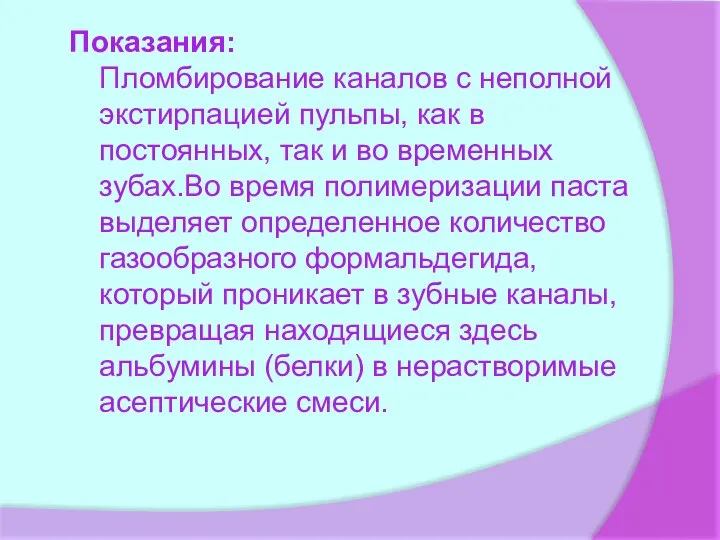 Показания:
Пломбирование каналов с неполной экстирпацией пульпы, как в постоянных, так и во временных зубах.Во время полимеризации паста выделяет определенное количество газообразного формальдегида, который проникает в зубные каналы, превращая находящиеся здесь альбумины (белки) в нерастворимые асептические смеси.